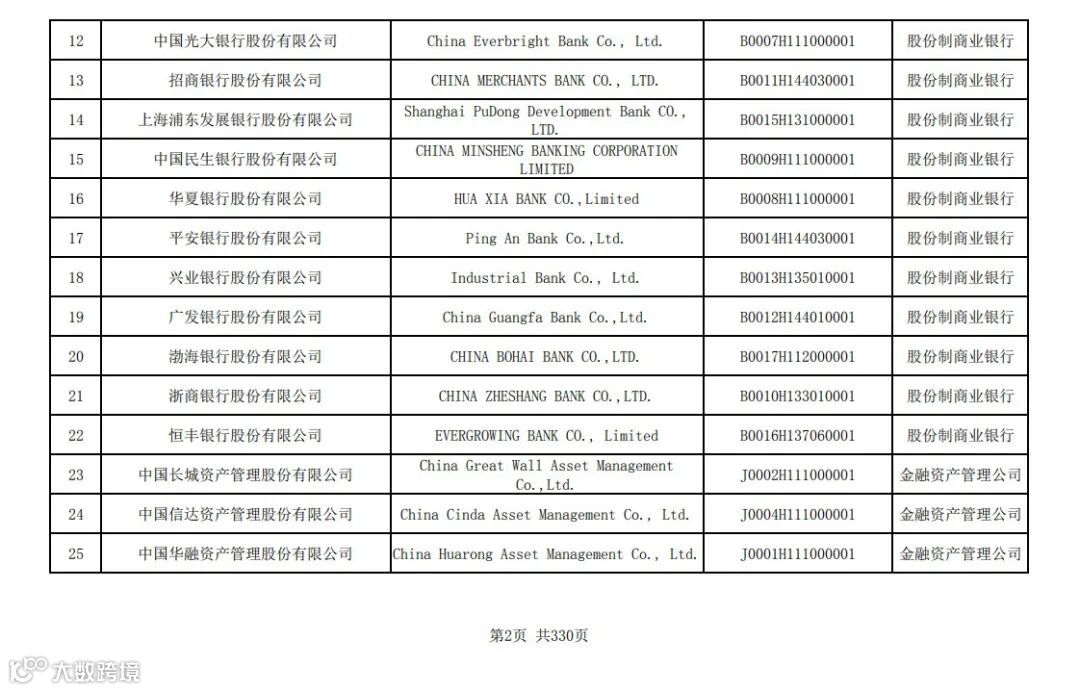 | 12 | 中国光大银行股份有限公司 | China Everbright Bank Co., Ltd. | B0007H111000001 | 股份制商业银行 |
|---|---|---|---|---|
| 13 | 招商银行股份有限公司 | CHINA MERCHANTS BANK CO., LTD. | B0011H144030001 | 股份制商业银行 |
| 14 | 上海浦东发展银行股份有限公司 | Shanghai PuDong Development Bank CO., LTD. | B0015H131000001 | 股份制商业银行 |
| 15 | 中国民生银行股份有限公司 | CHINA MINSHENG BANKING CORPORATION LIMITED | B0009H111000001 | 股份制商业银行 |
| 16 | 华夏银行股份有限公司 | HUA XIA BANK CO.,Limited | B0008H111000001 | 股份制商业银行 |
| 17 | 平安银行股份有限公司 | Ping An Bank Co.,Ltd. | B0014H144030001 | 股份制商业银行 |
| 18 | 兴业银行股份有限公司 | Industrial Bank Co., Ltd. | B0013H135010001 | 股份制商业银行 |
| 19 | 广发银行股份有限公司 | China Guangfa Bank Co.,Ltd. | B0012H144010001 | 股份制商业银行 |
| 20 | 渤海银行股份有限公司 | CHINA BOHAI BANK CO.,LTD. | B0017H112000001 | 股份制商业银行 |
| 21 | 浙商银行股份有限公司 | CHINA ZHESHANG BANK CO.,LTD. | B0010H133010001 | 股份制商业银行 |
| 22 | 恒丰银行股份有限公司 | EVERGROWING BANK CO., Limited | B0016H137060001 | 股份制商业银行 |
| 23 | 中国长城资产管理股份有限公司 | China Great Wall Asset Management Co.,Ltd. | J0002H111000001 | 金融资产管理公司 |
| 24 | 中国信达资产管理股份有限公司 | China Cinda Asset Management Co., Ltd. | J0004H111000001 | 金融资产管理公司 |
| 25 | 中国华融资产管理股份有限公司 | China Huarong Asset Management Co., Ltd. | J0001H111000001 | 金融资产管理公司 |

第2页 共330页

大数跨境